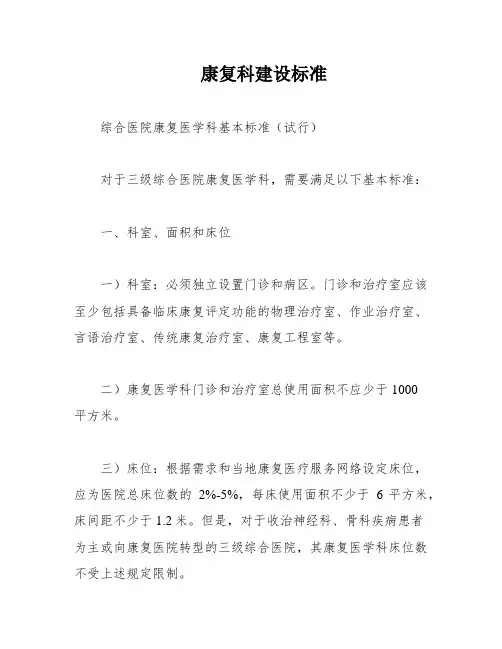 康复科建设标准

综合医院康复医学科基本标准（试行）

对于三级综合医院康复医学科，需要满足以下基本标准：

一、科室、面积和床位

一）科室：必须独立设置门诊和病区。门诊和治疗室应该至少包括具备临床康复评定功能的物理治疗室、作业治疗室、言语治疗室、传统康复治疗室、康复工程室等。

二）康复医学科门诊和治疗室总使用面积不应少于 1000 平方米。

三）床位：根据需求和当地康复医疗服务网络设定床位，应为医院总床位数的 2%-5%，每床使用面积不少于 6 平方米，床间距不少于 1.2 米。但是，对于收治神经科、骨科疾病患者为主或向康复医院转型的三级综合医院，其康复医学科床位数不受上述规定限制。